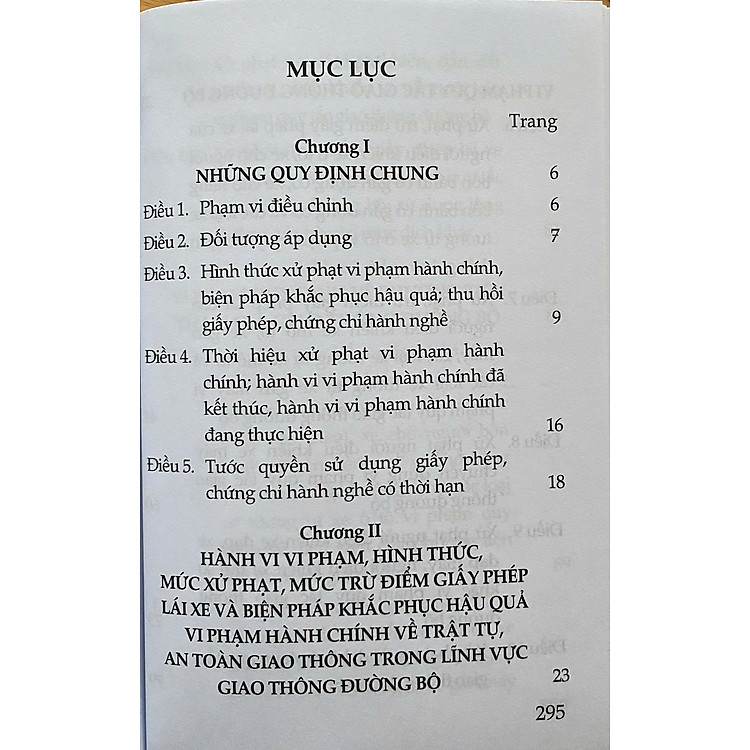 MỤC LỤC

Trang

Chương I

NHỮNG QUY ĐỊNH CHUNG 6

Điều 1. Phạm vi điều chỉnh 6

Điều 2. Đối tượng áp dụng 7

Điều 3. Hình thức xử phạt vi phạm hành chính, biện pháp khắc phục hậu quả; thu hồi giấy phép, chứng chỉ hành nghề 9

Điều 4. Thời hiệu xử phạt vi phạm hành chính; hành vi vi phạm hành chính đã kết thúc, hành vi vi phạm hành chính đang thực hiện 16

Điều 5. Tước quyền sử dụng giấy phép, chứng chỉ hành nghề có thời hạn 18

Chương II

HÀNH VI VI PHẠM, HÌNH THỨC, MỨC XỬ PHẠT, MỨC TRỪ ĐIỂM GIẤY PHÉP LÁI XE VÀ BIỆN PHÁP KHẮC PHỤC HẬU QUẢ VI PHẠM HÀNH CHÍNH VỀ TRẬT TỰ, AN TOÀN GIAO THÔNG TRONG LĨNH VỰC GIAO THÔNG ĐƯỜNG BỘ 23

295